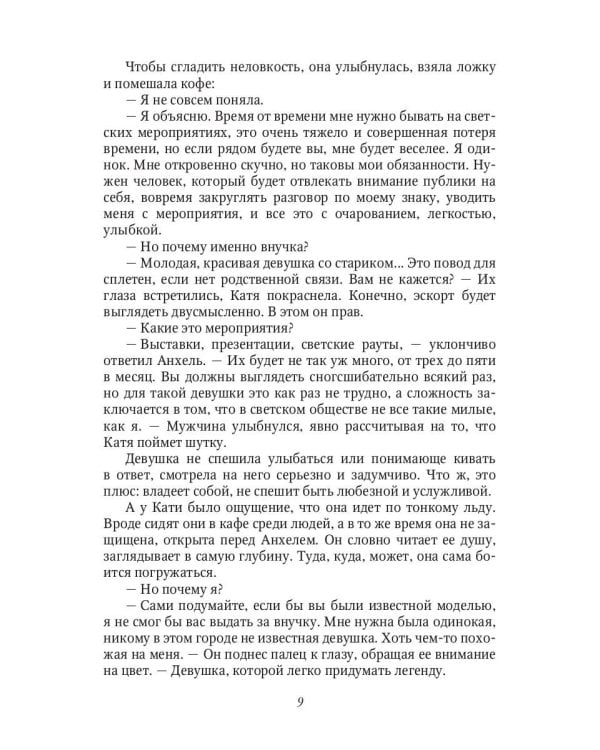 Чтобы сгладить неловкость, она улыбнулась, взяла ложку и помешала кофе:

— Я не совсем поняла.

— Я объясню. Время от времени мне нужно бывать на светских мероприятиях, это очень тяжело и совершенная потеря времени, но если рядом будете вы, мне будет веселее. Я одинок. Мне откровенно скучно, но таковы мои обязанности. Нужен человек, который будет отвлекать внимание публики на себя, вовремя закруглять разговор по моему знаку, уводить меня с мероприятия, и все это с очарованием, легкостью, улыбкой.

— Но почему именно внучка?

— Молодая, красивая девушка со стариком... Это повод для сплетен, если нет родственной связи. Вам не кажется? — Их глаза встретились, Катя покраснела. Конечно, эскорт будет выглядеть двусмысленно. В этом он прав.

— Какие это мероприятия?

— Выставки, презентации, светские рауты, — уклончиво ответил Анхель. — Их будет не так уж много, от трех до пяти в месяц. Вы должны выглядеть сногсшибательно всякий раз, но для такой девушки это как раз не трудно, а сложность заключается в том, что в светском обществе не все такие милые, как я. — Мужчина улыбнулся, явно рассчитывая на то, что Катя поймет шутку.

Девушка не спешила улыбаться или понимающе кивать в ответ, смотрела на него серьезно и задумчиво. Что ж, это плюс: владеет собой, не спешит быть любезной и услужливой.

А у Кати было ощущение, что она идет по тонкому льду. Вроде сидят они в кафе среди людей, а в то же время она не защищена, открыта перед Анхелем. Он словно читает ее душу, заглядывает в самую глубину. Туда, куда, может, она сама боится погружаться.

— Но почему я?

— Сами подумайте, если бы вы были известной моделью, я не смог бы вас выдать за внучку. Мне нужна была одинокая, никому в этом городе не известная девушка. Хоть чем-то похожая на меня. — Он поднес палец к глазу, обращая ее внимание на цвет. — Девушка, которой легко придумать легенду.

9